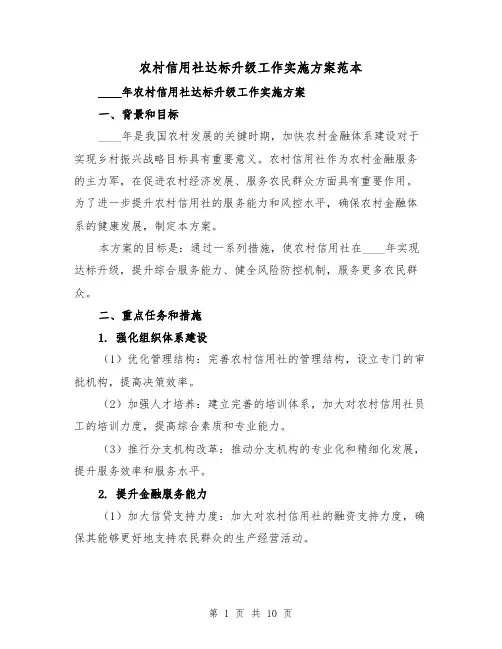 农村信用社达标升级工作实施方案范本

____年农村信用社达标升级工作实施方案

一、背景和目标

____年是我国农村发展的关键时期，加快农村金融体系建设对于实现乡村振兴战略目标具有重要意义。农村信用社作为农村金融服务的主力军，在促进农村经济发展、服务农民群众方面具有重要作用。为了进一步提升农村信用社的服务能力和风控水平，确保农村金融体系的健康发展，制定本方案。

本方案的目标是：通过一系列措施，使农村信用社在____年实现达标升级，提升综合服务能力、健全风险防控机制，服务更多农民群众。

二、重点任务和措施

1. 强化组织体系建设

（1）优化管理结构：完善农村信用社的管理结构，设立专门的审批机构，提高决策效率。

（2）加强人才培养：建立完善的培训体系，加大对农村信用社员工的培训力度，提高综合素质和专业能力。

（3）推行分支机构改革：推动分支机构的专业化和精细化发展，提升服务效率和服务水平。

2. 提升金融服务能力

（1）加大信贷支持力度：加大对农村信用社的融资支持力度，确保其能够更好地支持农民群众的生产经营活动。

第 1 页 共 10 页